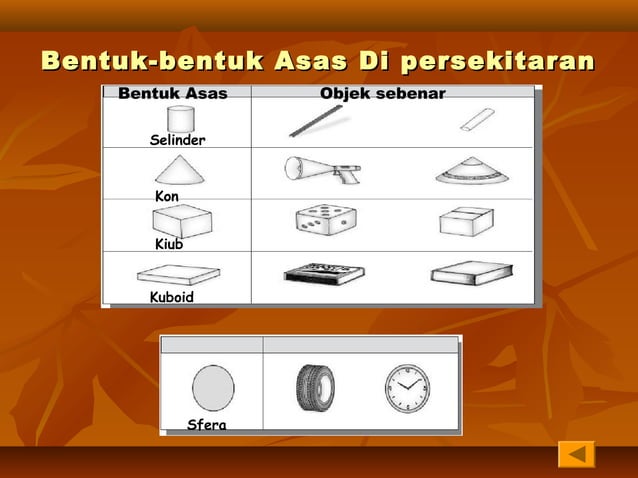 Bentuk-bentuk Asas Di persekitaran

| Bentuk Asas | Objek sebenar |
|---|---|
| Selinder | |
| Kon | |
| Kiub | |
| Kuboid | |

| | |
|---|---|
| Sfera | |